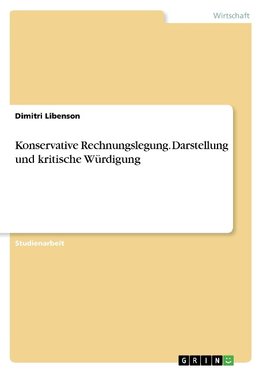 Wirtschaft

Dimitri Libenson

Konservative Rechnungslegung. Darstellung und kritische Würdigung

Studienarbeit

GRIN